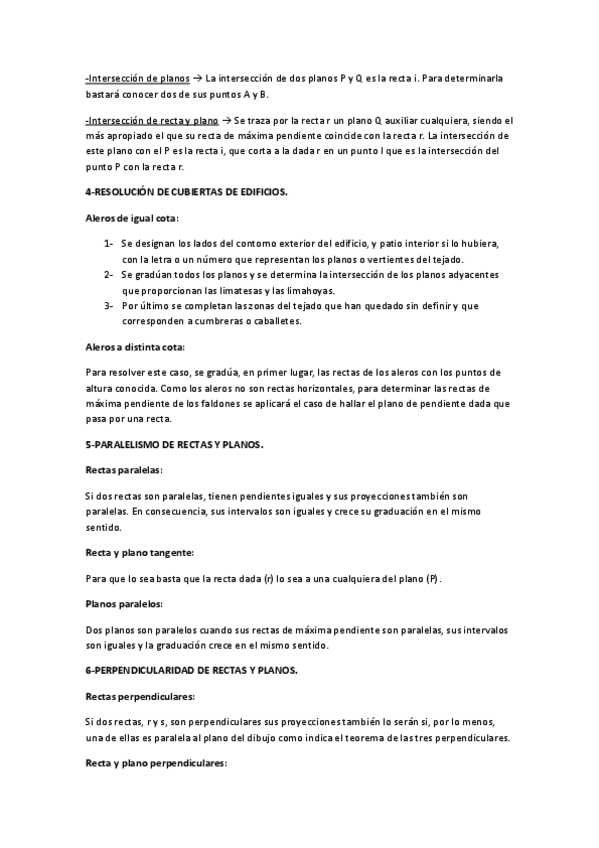 -Intersección de planos → La intersección de dos planos P y Q es la recta i. Para determinarla bastará conocer dos de sus puntos A y B.

-Intersección de recta y plano → Se traza por la recta r un plano Q auxiliar cualquiera, siendo el más apropiado el que su recta de máxima pendiente coincide con la recta r. La intersección de este plano con el P es la recta i, que corta a la dada r en un punto I que es la intersección del punto P con la recta r.

4-RESOLUCIÓN DE CUBIERTAS DE EDIFICIOS.

Aleros de igual cota:

1- Se designan los lados del contorno exterior del edificio, y patio interior si lo hubiera, con la letra o un número que representan los planos o vertientes del tejado.
2- Se gradúan todos los planos y se determina la intersección de los planos adyacentes que proporcionan las limatesas y las limahoyas.
3- Por último se completan las zonas del tejado que han quedado sin definir y que corresponden a cumbreras o caballetes.

Aleros a distinta cota:

Para resolver este caso, se gradúa, en primer lugar, las rectas de los aleros con los puntos de altura conocida. Como los aleros no son rectas horizontales, para determinar las rectas de máxima pendiente de los faldones se aplicará el caso de hallar el plano de pendiente dada que pasa por una recta.

5-PARALELISMO DE RECTAS Y PLANOS.

Rectas paralelas:

Si dos rectas son paralelas, tienen pendientes iguales y sus proyecciones también son paralelas. En consecuencia, sus intervalos son iguales y crece su graduación en el mismo sentido.

Recta y plano tangente:

Para que lo sea basta que la recta dada (r) lo sea a una cualquiera del plano (P).

Planos paralelos:

Dos planos son paralelos cuando sus rectas de máxima pendiente son paralelas, sus intervalos son iguales y la graduación crece en el mismo sentido.

6-PERPENDICULARIDAD DE RECTAS Y PLANOS.

Rectas perpendiculares:

Si dos rectas, r y s, son perpendiculares sus proyecciones también lo serán si, por lo menos, una de ellas es paralela al plano del dibujo como indica el teorema de las tres perpendiculares.

Recta y plano perpendiculares: